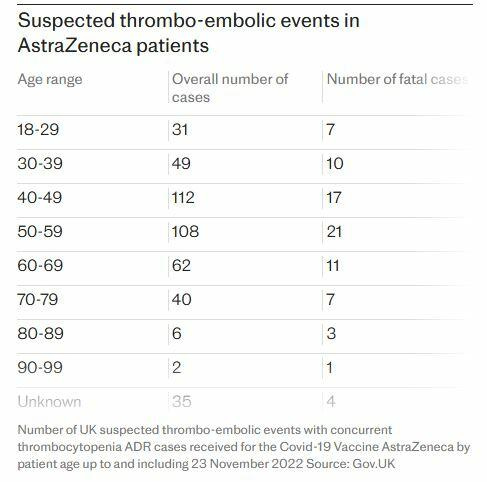 Suspected thrombo-embolic events in AstraZeneca patients

| Age range | Overall number of cases | Number of fatal cases |
|---|---|---|
| 18-29 | 31 | 7 |
| 30-39 | 49 | 10 |
| 40-49 | 112 | 17 |
| 50-59 | 108 | 21 |
| 60-69 | 62 | 11 |
| 70-79 | 40 | 7 |
| 80-89 | 6 | 3 |
| 90-99 | 2 | 1 |
| Unknown | 35 | 4 |

Number of UK suspected thrombo-embolic events with concurrent thrombocytopenia ADR cases received for the Covid-19 Vaccine AstraZeneca by patient age up to and including 23 November 2022 Source: Gov.UK